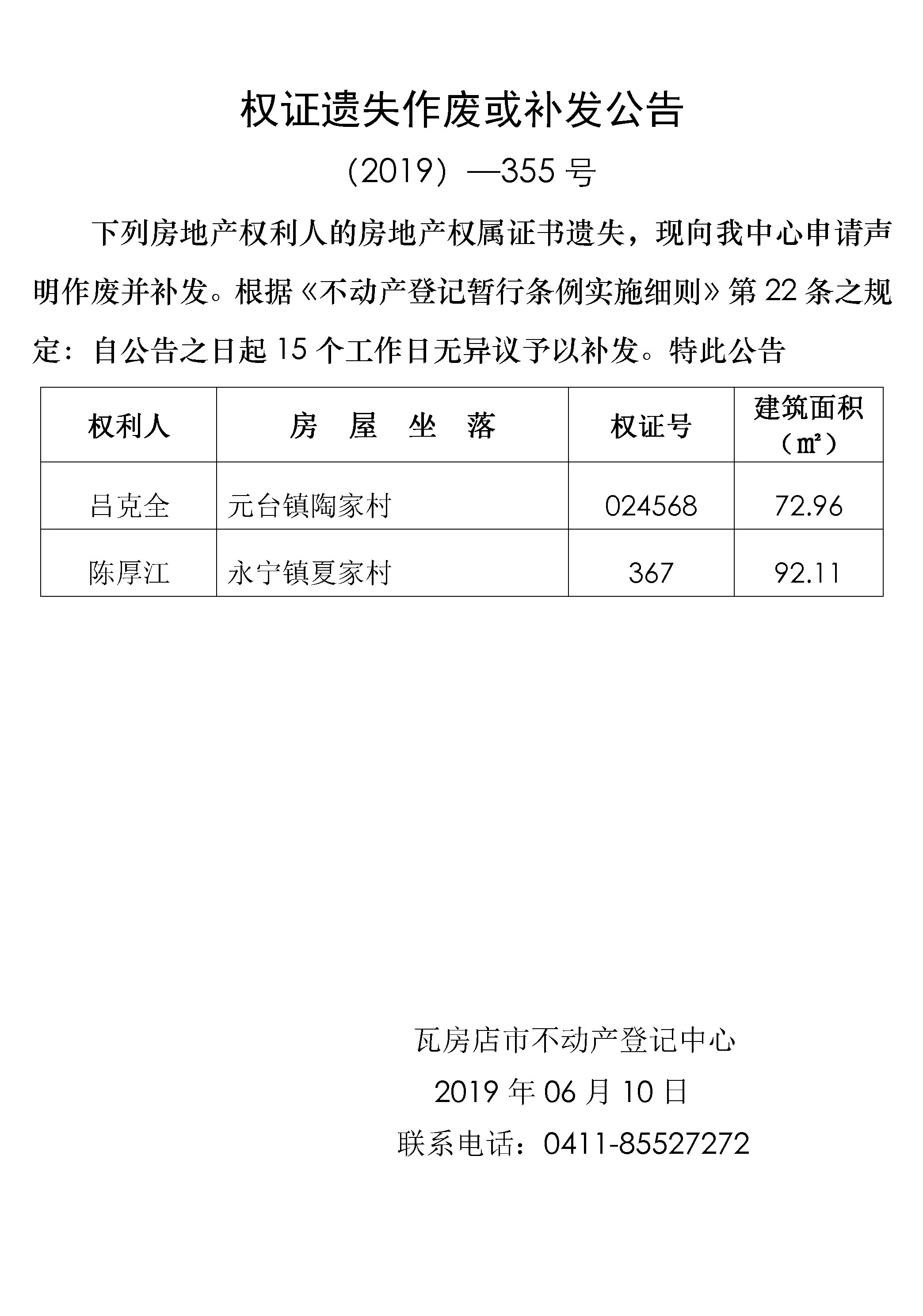 权证遗失作废或补发公告

（2019）—355 号

下列房地产权利人的房地产权属证书遗失，现向我中心申请声明作废并补发。根据《不动产登记暂行条例实施细则》第 22 条之规定：自公告之日起 15 个工作日无异议予以补发。特此公告

| 权利人 | 房 屋 坐 落 | 权证号 | 建筑面积（㎡） |
|---|---|---|---|
| 吕克全 | 元台镇陶家村 | 024568 | 72.96 |
| 陈厚江 | 永宁镇夏家村 | 367 | 92.11 |

瓦房店市不动产登记中心

2019 年 06 月 10 日

联系电话：0411-85527272